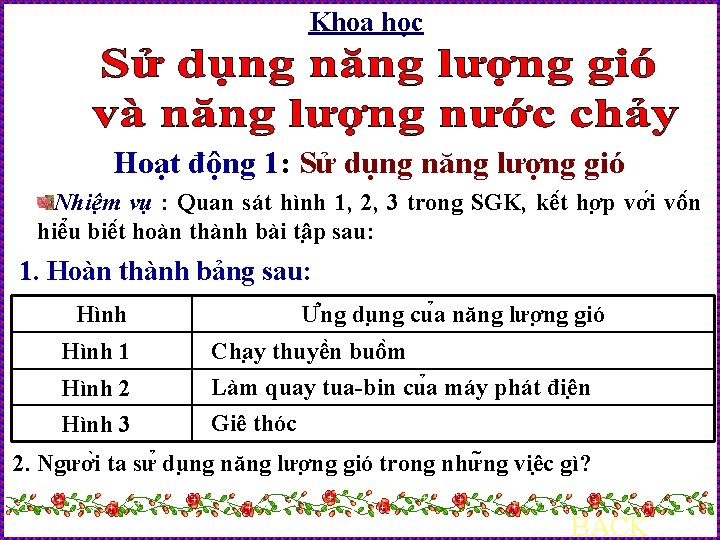 Khoa học

Sử dụng năng lượng gió và năng lượng nước chảy

Hoạt động 1: Sử dụng năng lượng gió

Nhiệm vụ : Quan sát hình 1, 2, 3 trong SGK, kết hợp với vốn hiểu biết hoàn thành bài tập sau:

1. Hoàn thành bảng sau:

| Hình | Ứng dụng của năng lượng gió |
|---|---|
| Hình 1 | Chạy thuyền buồm |
| Hình 2 | Làm quay tua-bin của máy phát điện |
| Hình 3 | Giê thóc |

2. Người ta sử dụng năng lượng gió trong những việc gì?

BACK